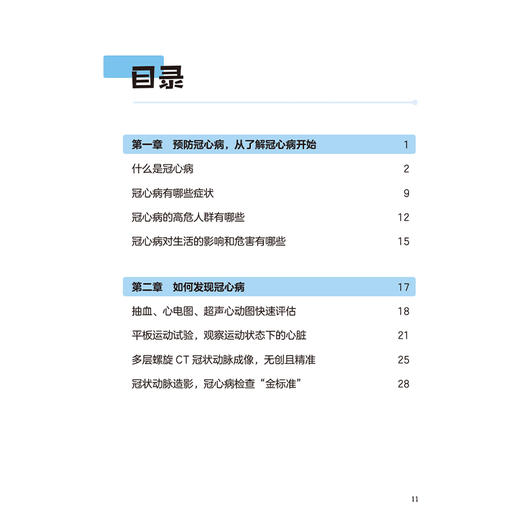 目录

第一章　预防冠心病，从了解冠心病开始　1

什么是冠心病　2

冠心病有哪些症状　9

冠心病的高危人群有哪些　12

冠心病对生活的影响和危害有哪些　15

第二章　如何发现冠心病　17

抽血、心电图、超声心动图快速评估　18

平板运动试验，观察运动状态下的心脏　21

多层螺旋 CT 冠状动脉成像，无创且精准　25

冠状动脉造影，冠心病检查“金标准”　28

11